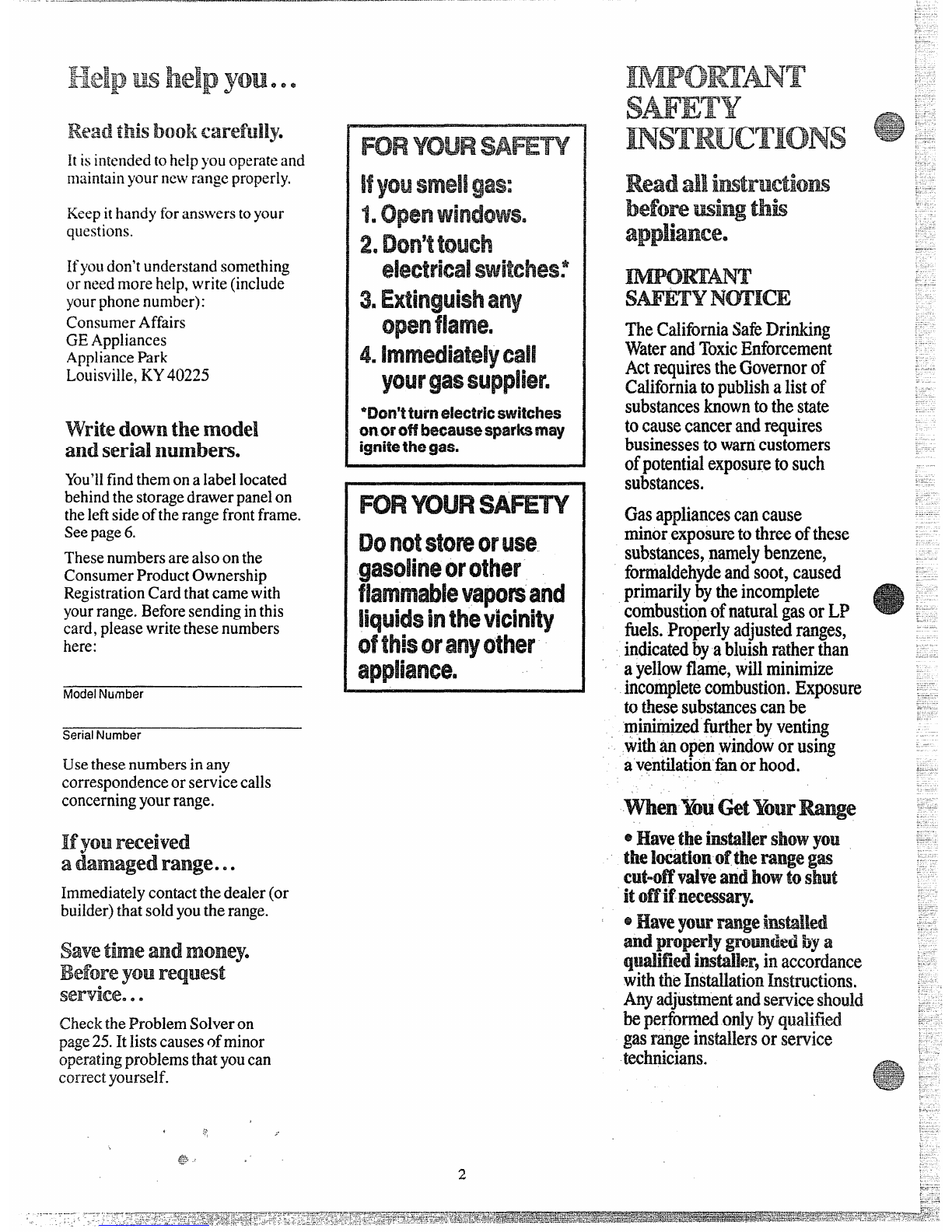 Help us help you...

Read this book carefully.

It is intended to help you operate and maintain your new range properly.

Keep it handy for answers to your questions.

If you don't understand something or need more help, write (include your phone number):
Consumer Affairs
GE Appliances
Appliance Park
Louisville, KY 40225

Write down the model and serial numbers.

You'll find them on a label located behind the storage drawer panel on the left side of the range front frame. See page 6.

These numbers are also on the Consumer Product Ownership Registration Card that came with your range. Before sending in this card, please write these numbers here:

Model Number

Serial Number

Use these numbers in any correspondence or service calls concerning your range.

If you received a damaged range...

Immediately contact the dealer (or builder) that sold you the range.

Save time and money. Before you request service...

Check the Problem Solver on page 25. It lists causes of minor operating problems that you can correct yourself.

FOR YOUR SAFETY

If you smell gas:
1. Open windows.
2. Don't touch electrical switches.*
3. Extinguish any open flame.
4. Immediately call your gas supplier.

*Don't turn electric switches on or off because sparks may ignite the gas.

FOR YOUR SAFETY

Do not store or use gasoline or other flammable vapors and liquids in the vicinity of this or any other appliance.

IMPORTANT SAFETY INSTRUCTIONS

Read all instructions before using this appliance.

IMPORTANT SAFETY NOTICE

The California Safe Drinking Water and Toxic Enforcement Act requires the Governor of California to publish a list of substances known to the state to cause cancer and requires businesses to warn customers of potential exposure to such substances.

Gas appliances can cause minor exposure to three of these substances, namely benzene, formaldehyde and soot, caused primarily by the incomplete combustion of natural gas or LP fuels. Properly adjusted ranges, indicated by a bluish rather than a yellow flame, will minimize incomplete combustion. Exposure to these substances can be minimized further by venting with an open window or using a ventilation fan or hood.

When You Get Your Range

• Have the installer show you the location of the range gas cut-off valve and how to shut it off if necessary.

• Have your range installed and properly grounded by a qualified installer, in accordance with the Installation Instructions. Any adjustment and service should be performed only by qualified gas range installers or service technicians.

2